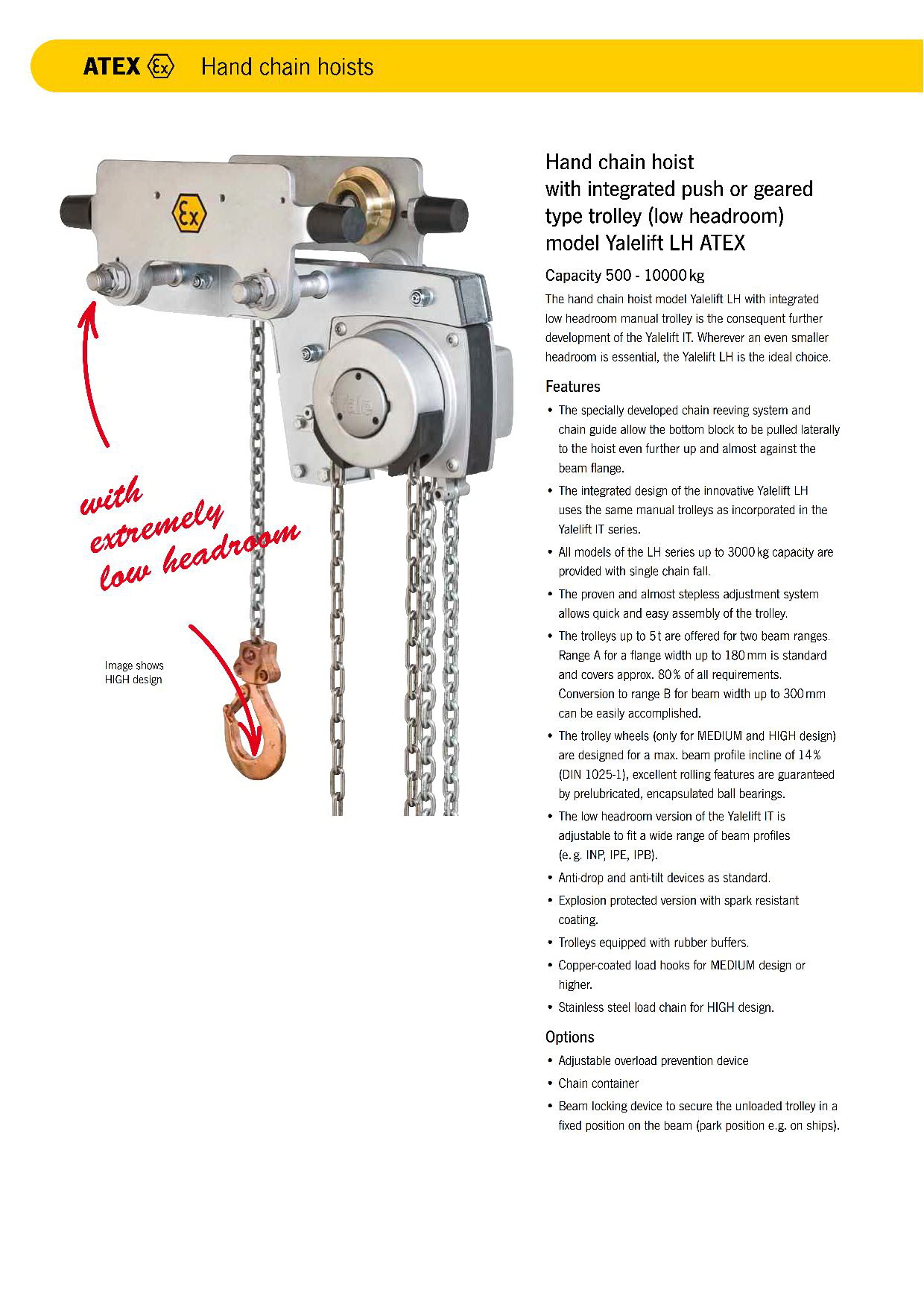 ATEX Ex Hand chain hoists

Ex

Yale

with extremely low headroom

Image shows HIGH design

Hand chain hoist with integrated push or geared type trolley (low headroom) model Yalelift LH ATEX

Capacity 500 - 10000 kg

The hand chain hoist model Yalelift LH with integrated low headroom manual trolley is the consequent further development of the Yalelift IT. Wherever an even smaller headroom is essential, the Yalelift LH is the ideal choice.

Features

• The specially developed chain reeving system and chain guide allow the bottom block to be pulled laterally to the hoist even further up and almost against the beam flange.

• The integrated design of the innovative Yalelift LH uses the same manual trolleys as incorporated in the Yalelift IT series.

• All models of the LH series up to 3000 kg capacity are provided with single chain fall.

• The proven and almost stepless adjustment system allows quick and easy assembly of the trolley.

• The trolleys up to 5 t are offered for two beam ranges. Range A for a flange width up to 180 mm is standard and covers approx. 80 % of all requirements. Conversion to range B for beam width up to 300 mm can be easily accomplished.

• The trolley wheels (only for MEDIUM and HIGH design) are designed for a max. beam profile incline of 14 % (DIN 1025-1), excellent rolling features are guaranteed by prelubricated, encapsulated ball bearings.

• The low headroom version of the Yalelift IT is adjustable to fit a wide range of beam profiles (e. g. INP, IPE, IPB).

• Anti-drop and anti-tilt devices as standard.

• Explosion protected version with spark resistant coating.

• Trolleys equipped with rubber buffers.

• Copper-coated load hooks for MEDIUM design or higher.

• Stainless steel load chain for HIGH design.

Options

• Adjustable overload prevention device

• Chain container

• Beam locking device to secure the unloaded trolley in a fixed position on the beam (park position e.g. on ships).